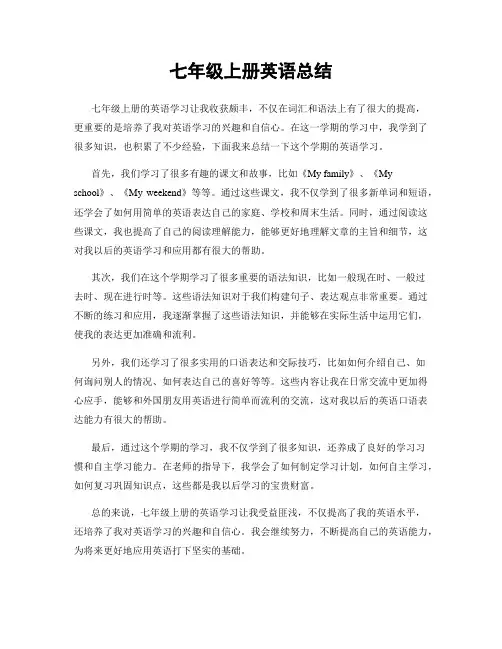 七年级上册英语总结

七年级上册的英语学习让我收获颇丰，不仅在词汇和语法上有了很大的提高，更重要的是培养了我对英语学习的兴趣和自信心。在这一学期的学习中，我学到了很多知识，也积累了不少经验，下面我来总结一下这个学期的英语学习。

首先，我们学习了很多有趣的课文和故事，比如《My family》、《My school》、《My weekend》等等。通过这些课文，我不仅学到了很多新单词和短语，还学会了如何用简单的英语表达自己的家庭、学校和周末生活。同时，通过阅读这些课文，我也提高了自己的阅读理解能力，能够更好地理解文章的主旨和细节，这对我以后的英语学习和应用都有很大的帮助。

其次，我们在这个学期学习了很多重要的语法知识，比如一般现在时、一般过去时、现在进行时等。这些语法知识对于我们构建句子、表达观点非常重要。通过不断的练习和应用，我逐渐掌握了这些语法知识，并能够在实际生活中运用它们，使我的表达更加准确和流利。

另外，我们还学习了很多实用的口语表达和交际技巧，比如如何介绍自己、如何询问别人的情况、如何表达自己的喜好等等。这些内容让我在日常交流中更加得心应手，能够和外国朋友用英语进行简单而流利的交流，这对我以后的英语口语表达能力有很大的帮助。

最后，通过这个学期的学习，我不仅学到了很多知识，还养成了良好的学习习惯和自主学习能力。在老师的指导下，我学会了如何制定学习计划，如何自主学习，如何复习巩固知识点，这些都是我以后学习的宝贵财富。

总的来说，七年级上册的英语学习让我受益匪浅，不仅提高了我的英语水平，还培养了我对英语学习的兴趣和自信心。我会继续努力，不断提高自己的英语能力，为将来更好地应用英语打下坚实的基础。